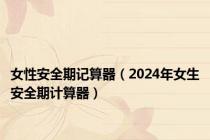 女性安全期记算器（2024年女生安全期计算器）